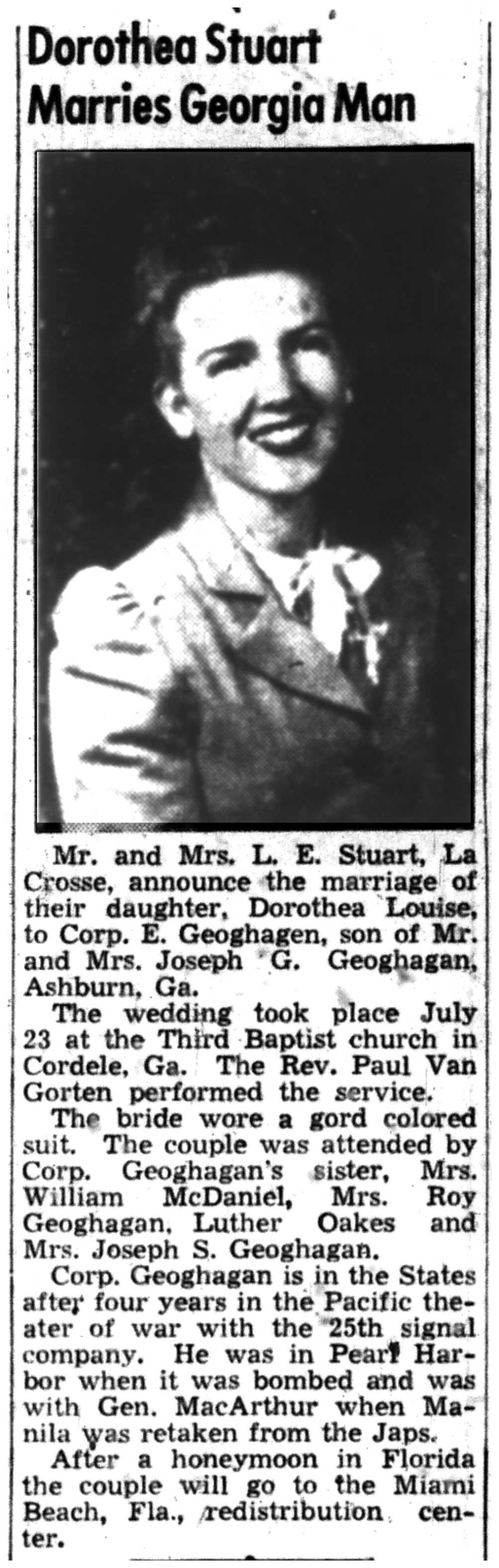 Dorothea Stuart Marries Georgia Man

Mr. and Mrs. L. E. Stuart, La Crosse, announce the marriage of their daughter, Dorothea Louise, to Corp. E. Geoghagen, son of Mr. and Mrs. Joseph G. Geoghagan, Ashburn, Ga.

The wedding took place July 23 at the Third Baptist church in Cordele, Ga. The Rev. Paul Van Gorten performed the service.

The bride wore a gord colored suit. The couple was attended by Corp. Geoghagan's sister, Mrs. William McDaniel, Mrs. Roy Geoghagan, Luther Oakes and Mrs. Joseph S. Geoghagan.

Corp. Geoghagan is in the States after four years in the Pacific theater of war with the 25th signal company. He was in Pearl Harbor when it was bombed and was with Gen. MacArthur when Manila was retaken from the Japs.

After a honeymoon in Florida the couple will go to the Miami Beach, Fla., redistribution center.